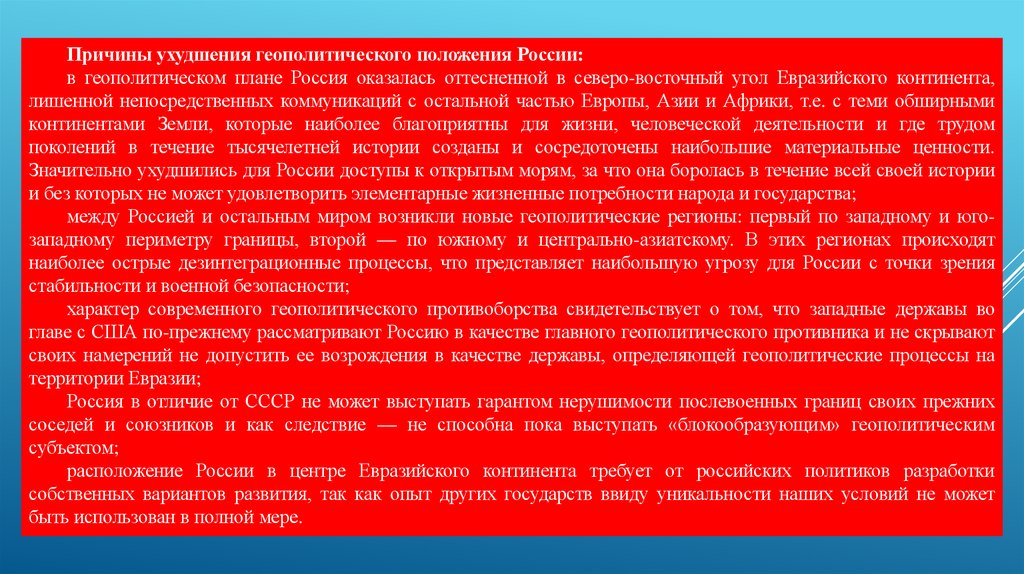 Причины ухудшения геополитического положения России:

в геополитическом плане Россия оказалась оттесненной в северо-восточный угол Евразийского континента, лишенной непосредственных коммуникаций с остальной частью Европы, Азии и Африки, т.е. с теми обширными континентами Земли, которые наиболее благоприятны для жизни, человеческой деятельности и где трудом поколений в течение тысячелетней истории созданы и сосредоточены наибольшие материальные ценности. Значительно ухудшились для России доступы к открытым морям, за что она боролась в течение всей своей истории и без которых не может удовлетворить элементарные жизненные потребности народа и государства;

между Россией и остальным миром возникли новые геополитические регионы: первый по западному и юго-западному периметру границы, второй — по южному и центрально-азиатскому. В этих регионах происходят наиболее острые дезинтеграционные процессы, что представляет наибольшую угрозу для России с точки зрения стабильности и военной безопасности;

характер современного геополитического противоборства свидетельствует о том, что западные державы во главе с США по-прежнему рассматривают Россию в качестве главного геополитического противника и не скрывают своих намерений не допустить ее возрождения в качестве державы, определяющей геополитические процессы на территории Евразии;

Россия в отличие от СССР не может выступать гарантом нерушимости послевоенных границ своих прежних соседей и союзников и как следствие — не способна пока выступать «блокообразующим» геополитическим субъектом;

расположение России в центре Евразийского континента требует от российских политиков разработки собственных вариантов развития, так как опыт других государств ввиду уникальности наших условий не может быть использован в полной мере.